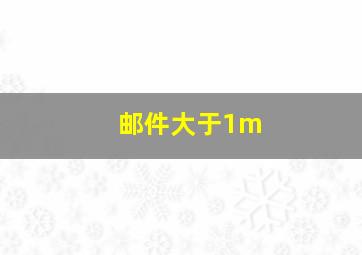 邮件大于1m